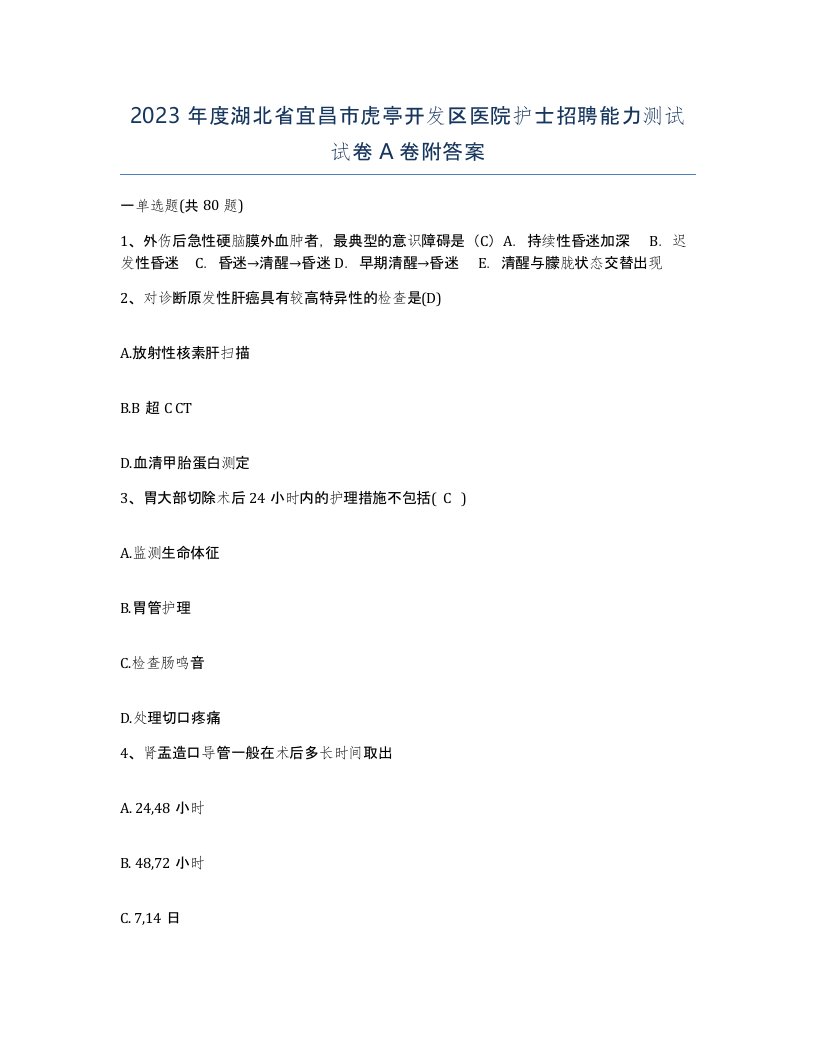 2023 年度湖北省宜昌市虎亭开发区医院护士招聘能力测试试卷 A 卷附答案

一单选题(共 80 题)

1、外伤后急性硬脑膜外血肿者，最典型的意识障碍是（C）A. 持续性昏迷加深 B. 迟发性昏迷 C. 昏迷→清醒→昏迷 D. 早期清醒→昏迷 E. 清醒与朦胧状态交替出现

2、对诊断原发性肝癌具有较高特异性的检查是(D)

A.放射性核素肝扫描

B.B 超 C CT

D.血清甲胎蛋白测定

3、胃大部切除术后 24 小时内的护理措施不包括( C )

A.监测生命体征

B.胃管护理

C.检查肠鸣音

D.处理切口疼痛

4、肾盂造口导管一般在术后多长时间取出

A. 24,48 小时

B. 48,72 小时

C. 7,14 日